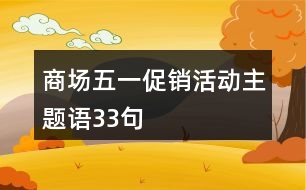 商场五一促销活动主题语33句